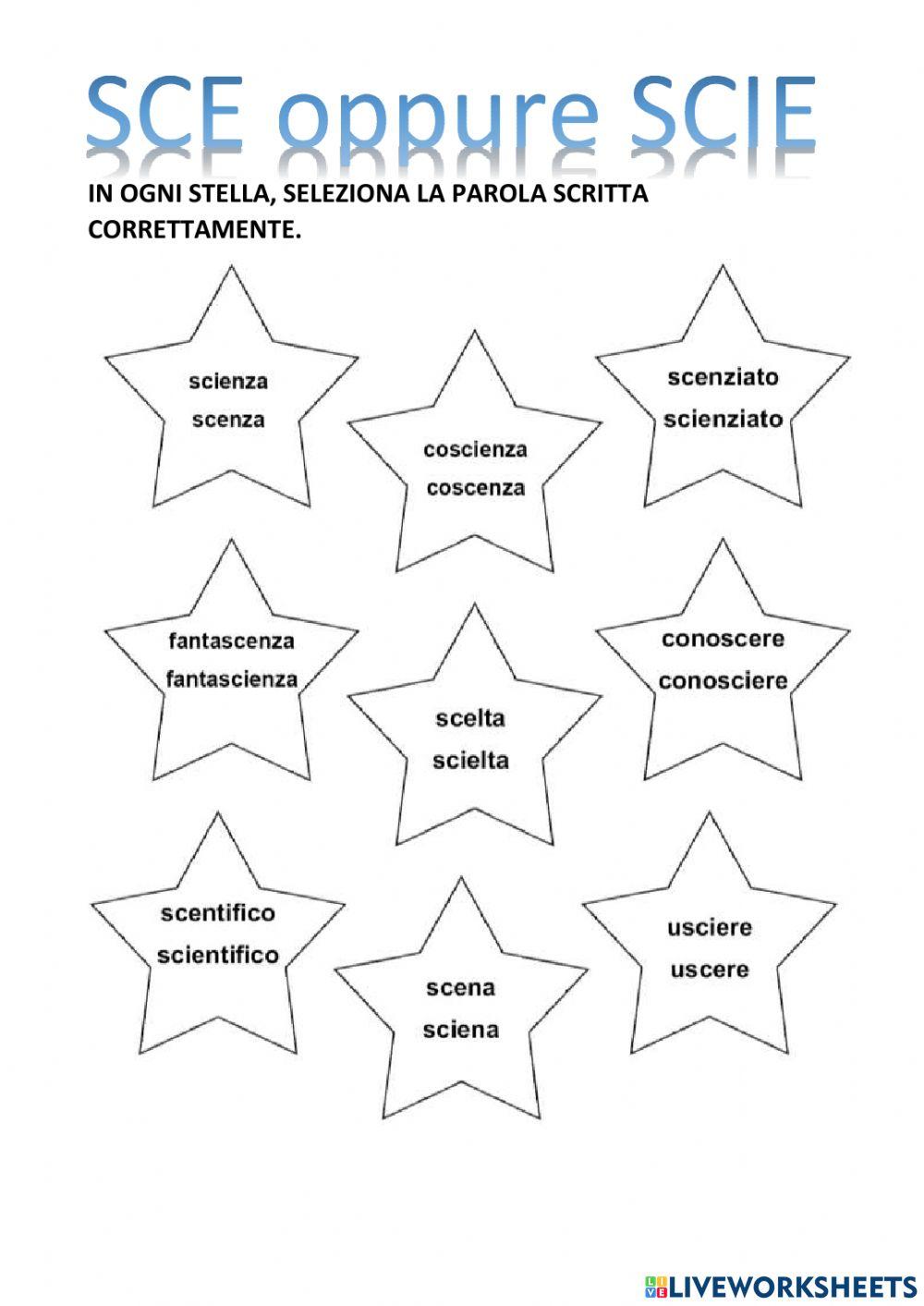 SCE oppure SCIE

IN OGNI STELLA, SELEZIONA LA PAROLA SCRITTA CORRETTAMENTE.

scienza
scenza

coscienza
coscenza

scenziato
scienziato

fantascenza
fantascienza

scelta
scielta

conoscere
conosciere

scentifico
scientifico

scena
sciena

usciere
uscere

LIVEWORKSHEETS